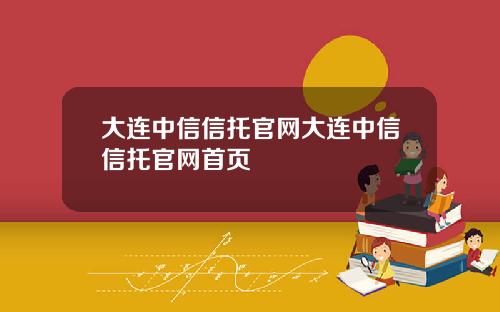 大连中信信托官网大连中信信托官网首页